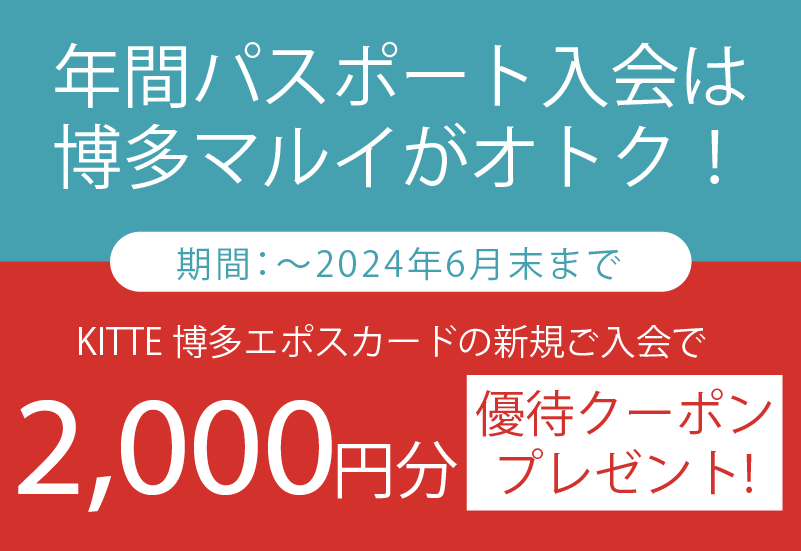 年間パスポート入会は
博多マルイがオトク！

期間：～2024年6月末まで

KITTE 博多エポスカードの新規ご入会で

2,000円分

優待クーポン
プレゼント!